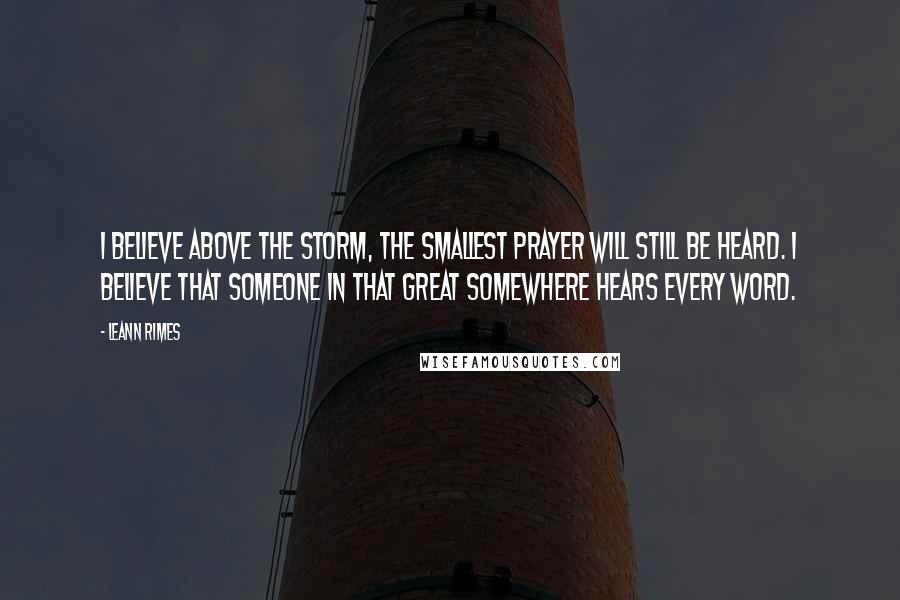 I BELIEVE ABOVE THE STORM, THE SMALLEST PRAYER WILL STILL BE HEARD. I BELIEVE THAT SOMEONE IN THAT GREAT SOMEWHERE HEARS EVERY WORD.

- LEANN RIMES

WISEFAMOUSQUOTES.COM